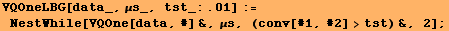 VQOneLBG[data_, μs_, tst_: .01] :=
NestWhile[VQOne[data, #] &, μs, (conv[#1, #2] > tst) &, 2];